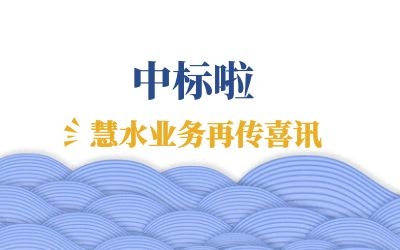 中标啦

慧水业务再传喜讯